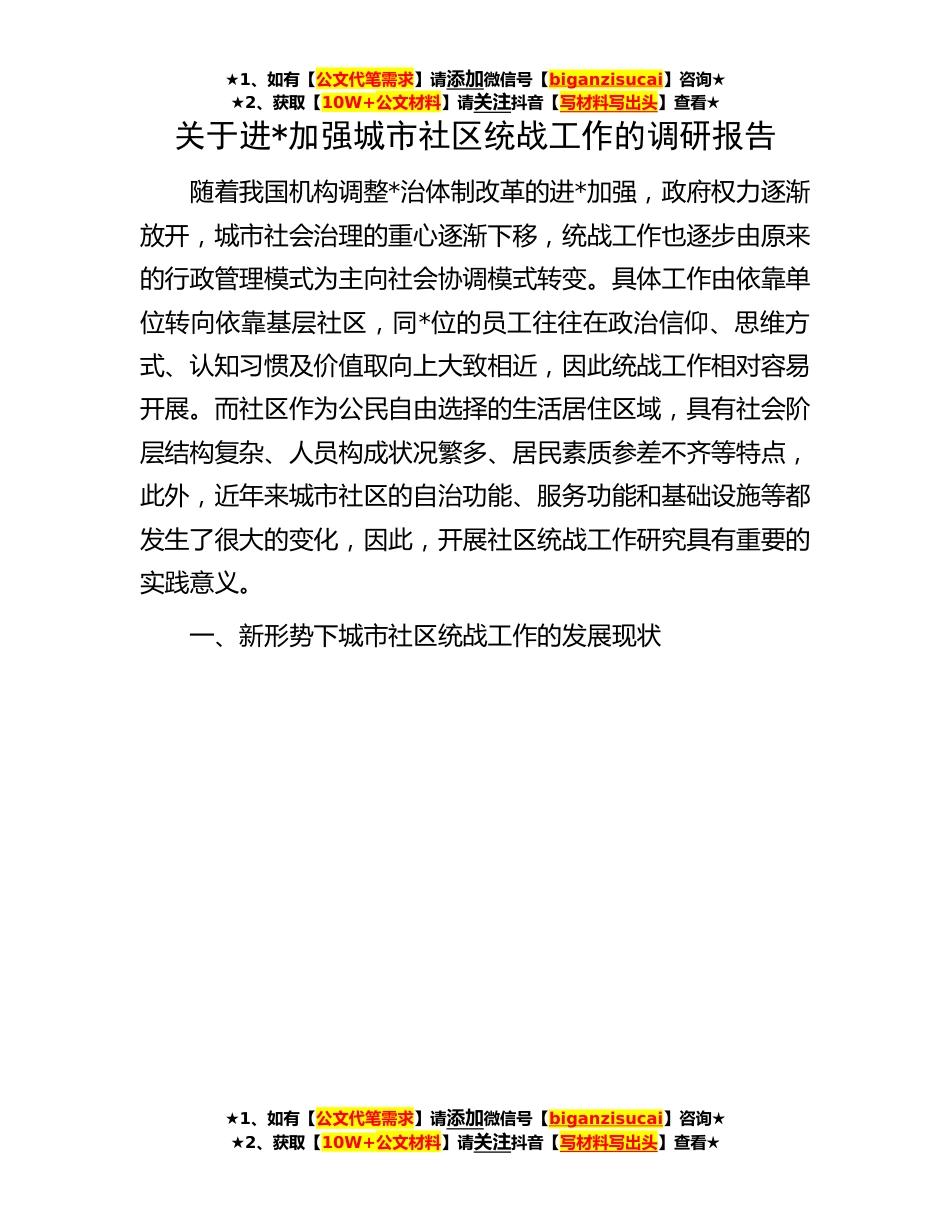 ★1、如有【公文代笔需求】请添加微信号【biganzisucai】咨询★
★2、获取【10W+公文材料】请关注抖音【写材料写出头】查看★

关于进*加强城市社区统战工作的调研报告

随着我国机构调整*治体制改革的进*加强，政府权力逐渐放开，城市社会治理的重心逐渐下移，统战工作也逐步由原来的行政管理模式为主向社会协调模式转变。具体工作由依靠单位转向依靠基层社区，同*位的员工往往在政治信仰、思维方式、认知习惯及价值取向上大致相近，因此统战工作相对容易开展。而社区作为公民自由选择的生活居住区域，具有社会阶层结构复杂、人员构成状况繁多、居民素质参差不齐等特点，此外，近年来城市社区的自治功能、服务功能和基础设施等都发生了很大的变化，因此，开展社区统战工作研究具有重要的实践意义。

一、新形势下城市社区统战工作的发展现状

★1、如有【公文代笔需求】请添加微信号【biganzisucai】咨询★
★2、获取【10W+公文材料】请关注抖音【写材料写出头】查看★